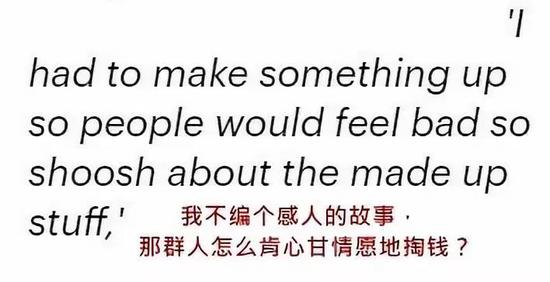 'I had to make something up so people would feel bad so shoosh about the made up stuff,'

我不编个感人的故事，
那群人怎么肯心甘情愿地掏钱？